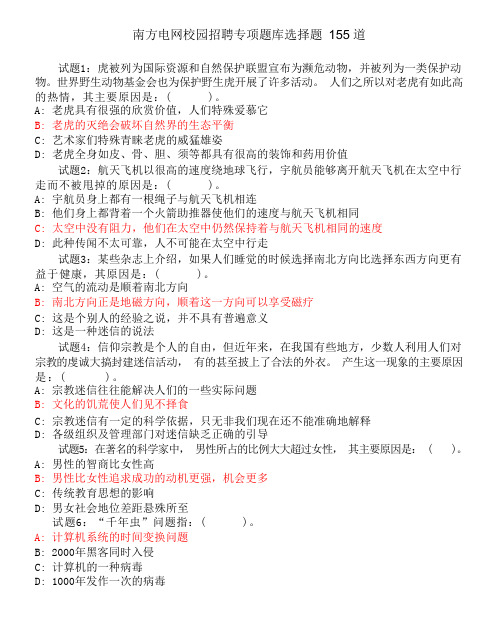 南方电网校园招聘专项题库选择题 155 道

试题1：虎被列为国际资源和自然保护联盟宣布为濒危动物，并被列为一类保护动物。世界野生动物基金会也为保护野生虎开展了许多活动。 人们之所以对老虎有如此高的热情，其主要原因是：（　　）。
A：老虎具有很强的欣赏价值，人们特殊爱慕它
B：老虎的灭绝会破坏自然界的生态平衡
C：艺术家们特殊青睐老虎的威猛雄姿
D：老虎全身如皮、骨、胆、须等都具有很高的装饰和药用价值

试题2：航天飞机以很高的速度绕地球飞行，宇航员能够离开航天飞机在太空中行走而不被甩掉的原因是：（　　）。
A：宇航员身上都有一根绳子与航天飞机相连
B：他们身上都背着一个火箭助推器使他们的速度与航天飞机相同
C：太空中没有阻力，他们在太空中仍然保持着与航天飞机相同的速度
D：此种传闻不太可靠，人不可能在太空中行走

试题3：某些杂志上介绍，如果人们睡觉的时候选择南北方向比选择东西方向更有益于健康，其原因是：（　　）。
A：空气的流动是顺着南北方向
B：南北方向正是地磁方向，顺着这一方向可以享受磁疗
C：这是个别人的经验之说，并不具有普遍意义
D：这是一种迷信的说法

试题4：信仰宗教是个人的自由，但近年来，在我国有些地方，少数人利用人们对宗教的虔诚大搞封建迷信活动， 有的甚至披上了合法的外衣。 产生这一现象的主要原因是：（　　）。
A：宗教迷信往往能解决人们的一些实际问题
B：文化的饥荒使人们见不择食
C：宗教迷信有一定的科学依据，只无非我们现在还不能准确地解释
D：各级组织及管理部门对迷信缺乏正确的引导

试题5：在著名的科学家中， 男性所占的比例大大超过女性， 其主要原因是：（　　）。
A：男性的智商比女性高
B：男性比女性追求成功的动机更强，机会更多
C：传统教育思想的影响
D：男女社会地位差距悬殊所至

试题6：“千年虫”问题指：（　　）。
A：计算机系统的时间变换问题
B：2000年黑客同时入侵
C：计算机的一种病毒
D：1000年发作一次的病毒